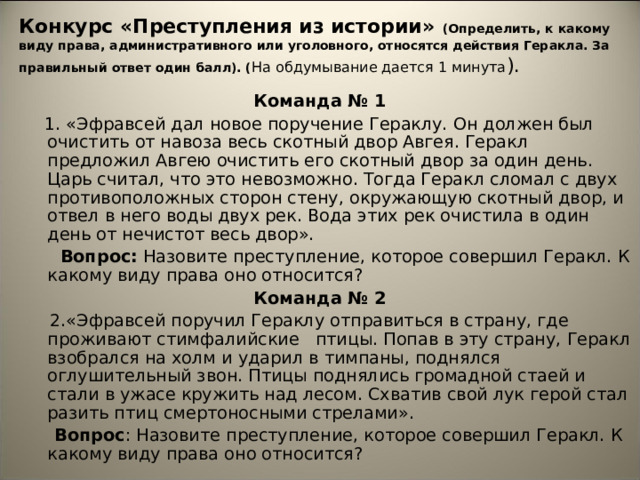 Конкурс «Преступления из истории» (Определить, к какому виду права, административного или уголовного, относятся действия Геракла. За правильный ответ один балл). (На обдумывание дается 1 минута).

Команда № 1

1. «Эфравсей дал новое поручение Гераклу. Он должен был очистить от навоза весь скотный двор Авгея. Геракл предложил Авгею очистить его скотный двор за один день. Царь считал, что это невозможно. Тогда Геракл сломал с двух противоположных сторон стену, окружающую скотный двор, и отвел в него воды двух рек. Вода этих рек очистила в один день от нечистот весь двор».

Вопрос: Назовите преступление, которое совершил Геракл. К какому виду права оно относится?

Команда № 2

2.«Эфравсей поручил Гераклу отправиться в страну, где проживают стимфалийские птицы. Попав в эту страну, Геракл взобрался на холм и ударил в тимпаны, поднялся оглушительный звон. Птицы поднялись громадной стаей и стали в ужасе кружить над лесом. Схватив свой лук герой стал разить птиц смертоносными стрелами».

Вопрос: Назовите преступление, которое совершил Геракл. К какому виду права оно относится?